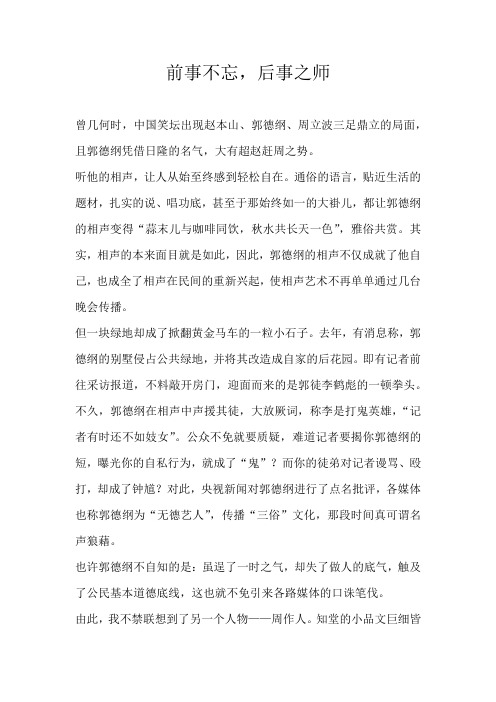 前事不忘，后事之师

曾几何时，中国笑坛出现赵本山、郭德纲、周立波三足鼎立的局面，且郭德纲凭借日隆的名气，大有超赵赶周之势。

听他的相声，让人从始至终感到轻松自在。通俗的语言，贴近生活的题材，扎实的说、唱功底，甚至于那始终如一的大褂儿，都让郭德纲的相声变得“蒜末儿与咖啡同饮，秋水共长天一色”，雅俗共赏。其实，相声的本来面目就是如此，因此，郭德纲的相声不仅成就了他自己，也成全了相声在民间的重新兴起，使相声艺术不再单单通过几台晚会传播。

但一块绿地却成了掀翻黄金马车的一粒小石子。去年，有消息称，郭德纲的别墅侵占公共绿地，并将其改造成自家的后花园。即有记者前往采访报道，不料敲开房门，迎面而来的是郭徒李鹤彪的一顿拳头。不久，郭德纲在相声中声援其徒，大放厥词，称李是打鬼英雄，“记者有时还不如妓女”。公众不免就要质疑，难道记者要揭你郭德纲的短，曝光你的自私行为，就成了“鬼”？而你的徒弟对记者谩骂、殴打，却成了钟馗？对此，央视新闻对郭德纲进行了点名批评，各媒体也称郭德纲为“无德艺人”，传播“三俗”文化，那段时间真可谓名声狼藉。

也许郭德纲不自知的是：虽逞了一时之气，却失了做人的底气，触及了公民基本道德底线，这也就不免引来各路媒体的口诛笔伐。

由此，我不禁联想到了另一个人物——周作人。知堂的小品文巨细皆